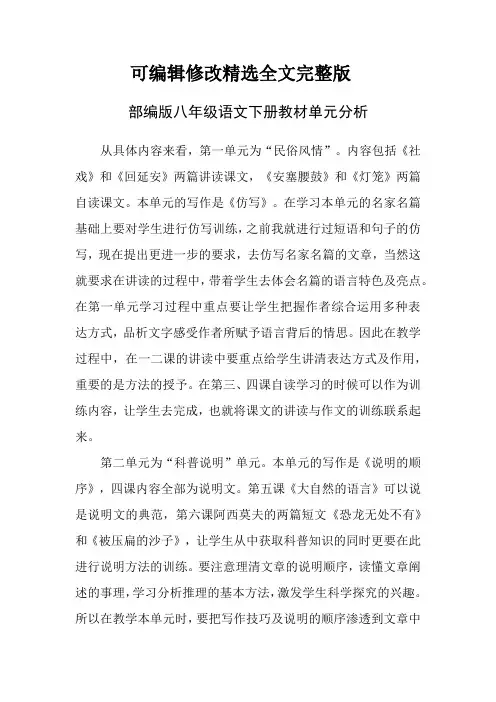 可编辑修改精选全文完整版

部编版八年级语文下册教材单元分析

从具体内容来看，第一单元为“民俗风情”。内容包括《社戏》和《回延安》两篇讲读课文，《安塞腰鼓》和《灯笼》两篇自读课文。本单元的写作是《仿写》。在学习本单元的名家名篇基础上要对学生进行仿写训练，之前我就进行过短语和句子的仿写，现在提出更进一步的要求，去仿写名家名篇的文章，当然这就要求在讲读的过程中，带着学生去体会名篇的语言特色及亮点。在第一单元学习过程中重点要让学生把握作者综合运用多种表达方式，品析文字感受作者所赋予语言背后的情思。因此在教学过程中，在一二课的讲读中要重点给学生讲清表达方式及作用，重要的是方法的授予。在第三、四课自读学习的时候可以作为训练内容，让学生去完成，也就将课文的讲读与作文的训练联系起来。

第二单元为“科普说明”单元。本单元的写作是《说明的顺序》，四课内容全部为说明文。第五课《大自然的语言》可以说是说明文的典范，第六课阿西莫夫的两篇短文《恐龙无处不有》和《被压扁的沙子》，让学生从中获取科普知识的同时更要在此进行说明方法的训练。要注意理清文章的说明顺序，读懂文章阐述的事理，学习分析推理的基本方法，激发学生科学探究的兴趣。所以在教学本单元时，要把写作技巧及说明的顺序渗透到文章中